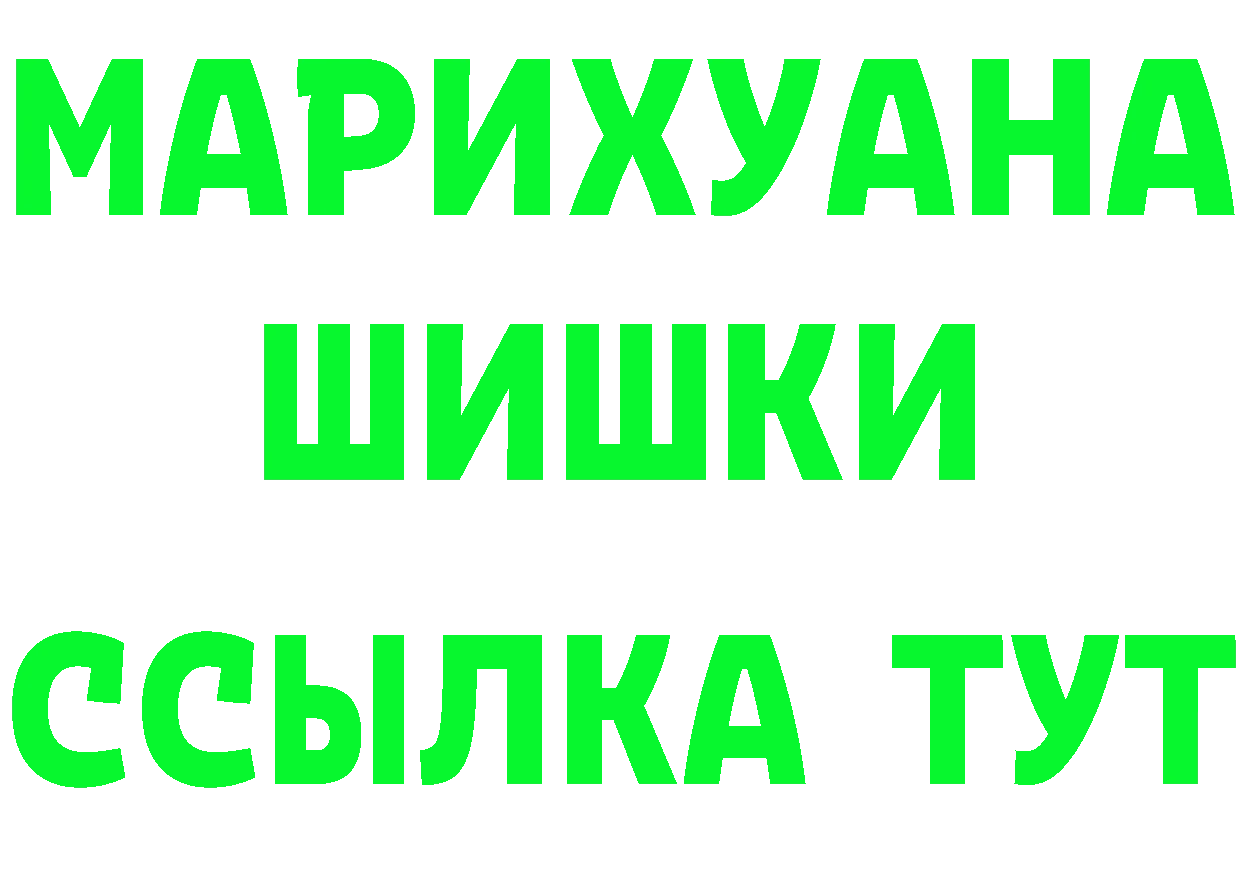 МАРИХУАНА
ШИШКИ
ССЫЛКА ТУТ